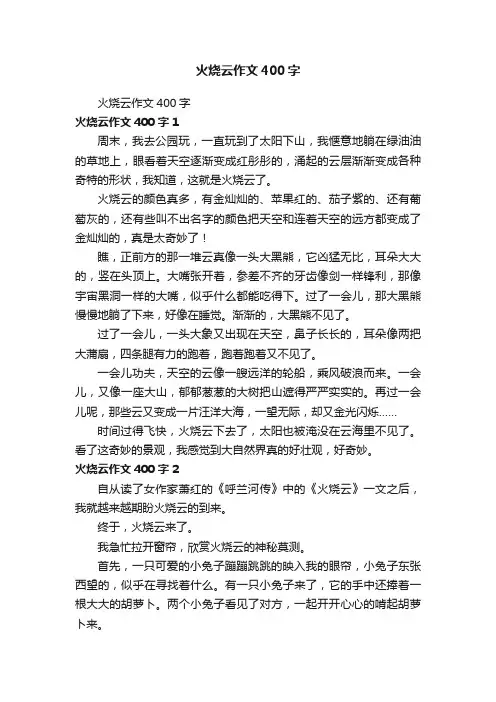 火烧云作文400字

火烧云作文400字

火烧云作文400字1

周末，我去公园玩，一直玩到了太阳下山，我惬意地躺在绿油油的草地上，眼看着天空逐渐变成红彤彤的，涌起的云层渐渐变成各种奇特的形状，我知道，这就是火烧云了。

火烧云的颜色真多，有金灿灿的、苹果红的、茄子紫的、还有葡萄灰的，还有些叫不出名字的颜色把天空和连着天空的远方都变成了金灿灿的，真是太奇妙了！

瞧，正前方的那一堆云真像一头大黑熊，它凶猛无比，耳朵大大的，竖在头顶上。大嘴张开着，参差不齐的牙齿像剑一样锋利，那像宇宙黑洞一样的大嘴，似乎什么都能吃得下。过了一会儿，那大黑熊慢慢地躺了下来，好像在睡觉。渐渐的，大黑熊不见了。

过了一会儿，一头大象又出现在天空，鼻子长长的，耳朵像两把大蒲扇，四条腿有力的跑着，跑着跑着又不见了。

一会儿功夫，天空的云像一艘远洋的轮船，乘风破浪而来。一会儿，又像一座大山，郁郁葱葱的大树把山遮得严严实实的。再过一会儿呢，那些云又变成一片汪洋大海，一望无际，却又金光闪烁……

时间过得飞快，火烧云下去了，太阳也被淹没在云海里不见了。看了这奇妙的景观，我感觉到大自然界真的好壮观，好奇妙。

火烧云作文400字2

自从读了女作家萧红的《呼兰河传》中的《火烧云》一文之后，我就越来越期盼火烧云的到来。

终于，火烧云来了。

我急忙拉开窗帘，欣赏火烧云的神秘莫测。

首先，一只可爱的小兔子蹦蹦跳跳的映入我的眼帘，小兔子东张西望的，似乎在寻找着什么。有一只小兔子来了，它的手中还捧着一根大大的胡萝卜。两个小兔子看见了对方，一起开开心心的啃起胡萝卜来。